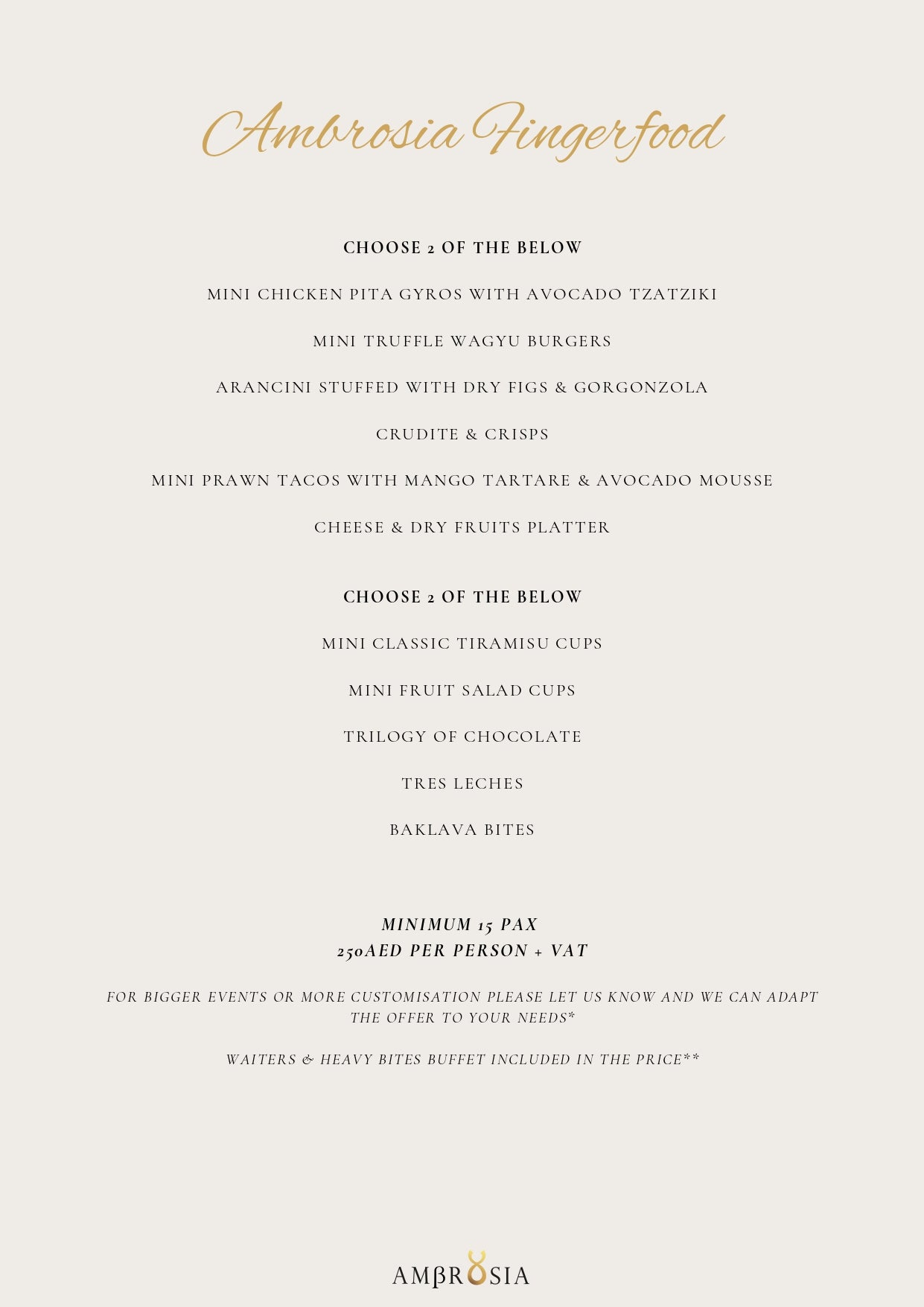 Ambrosia Fingerfood

CHOOSE 2 OF THE BELOW

MINI CHICKEN PITA GYROS WITH AVOCADO TZATZIKI

MINI TRUFFLE WAGYU BURGERS

ARANCINI STUFFED WITH DRY FIGS & GORGONZOLA

CRUDITE & CRISPS

MINI PRAWN TACOS WITH MANGO TARTARE & AVOCADO MOUSSE

CHEESE & DRY FRUITS PLATTER

CHOOSE 2 OF THE BELOW

MINI CLASSIC TIRAMISU CUPS

MINI FRUIT SALAD CUPS

TRILOGY OF CHOCOLATE

TRES LECHES

BAKLAVA BITES

MINIMUM 15 PAX
250AED PER PERSON + VAT

FOR BIGGER EVENTS OR MORE CUSTOMISATION PLEASE LET US KNOW AND WE CAN ADAPT THE OFFER TO YOUR NEEDS*

WAITERS & HEAVY BITES BUFFET INCLUDED IN THE PRICE**

AMβROSIA